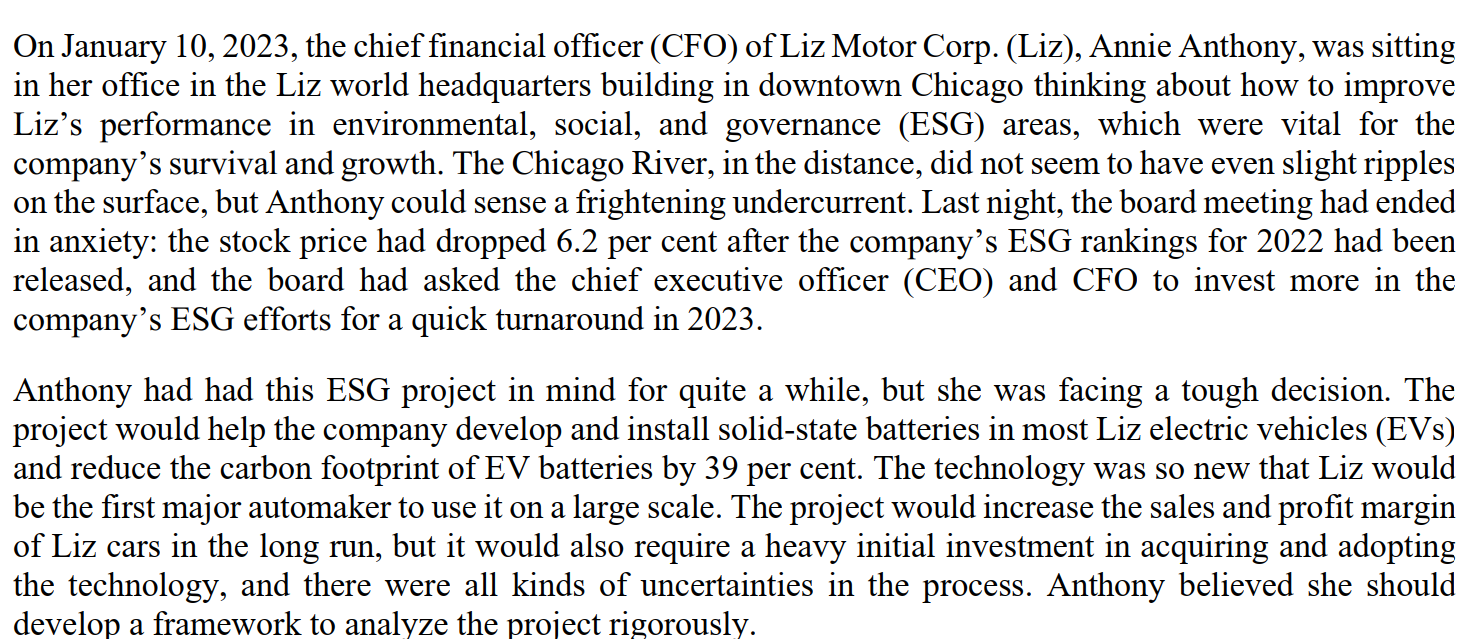 On January 10, 2023, the chief financial officer (CFO) of Liz Motor Corp. (Liz), Annie Anthony, was sitting in her office in the Liz world headquarters building in downtown Chicago thinking about how to improve Liz’s performance in environmental, social, and governance (ESG) areas, which were vital for the company’s survival and growth. The Chicago River, in the distance, did not seem to have even slight ripples on the surface, but Anthony could sense a frightening undercurrent. Last night, the board meeting had ended in anxiety: the stock price had dropped 6.2 per cent after the company’s ESG rankings for 2022 had been released, and the board had asked the chief executive officer (CEO) and CFO to invest more in the company’s ESG efforts for a quick turnaround in 2023.

Anthony had had this ESG project in mind for quite a while, but she was facing a tough decision. The project would help the company develop and install solid-state batteries in most Liz electric vehicles (EVs) and reduce the carbon footprint of EV batteries by 39 per cent. The technology was so new that Liz would be the first major automaker to use it on a large scale. The project would increase the sales and profit margin of Liz cars in the long run, but it would also require a heavy initial investment in acquiring and adopting the technology, and there were all kinds of uncertainties in the process. Anthony believed she should develop a framework to analyze the project rigorously.